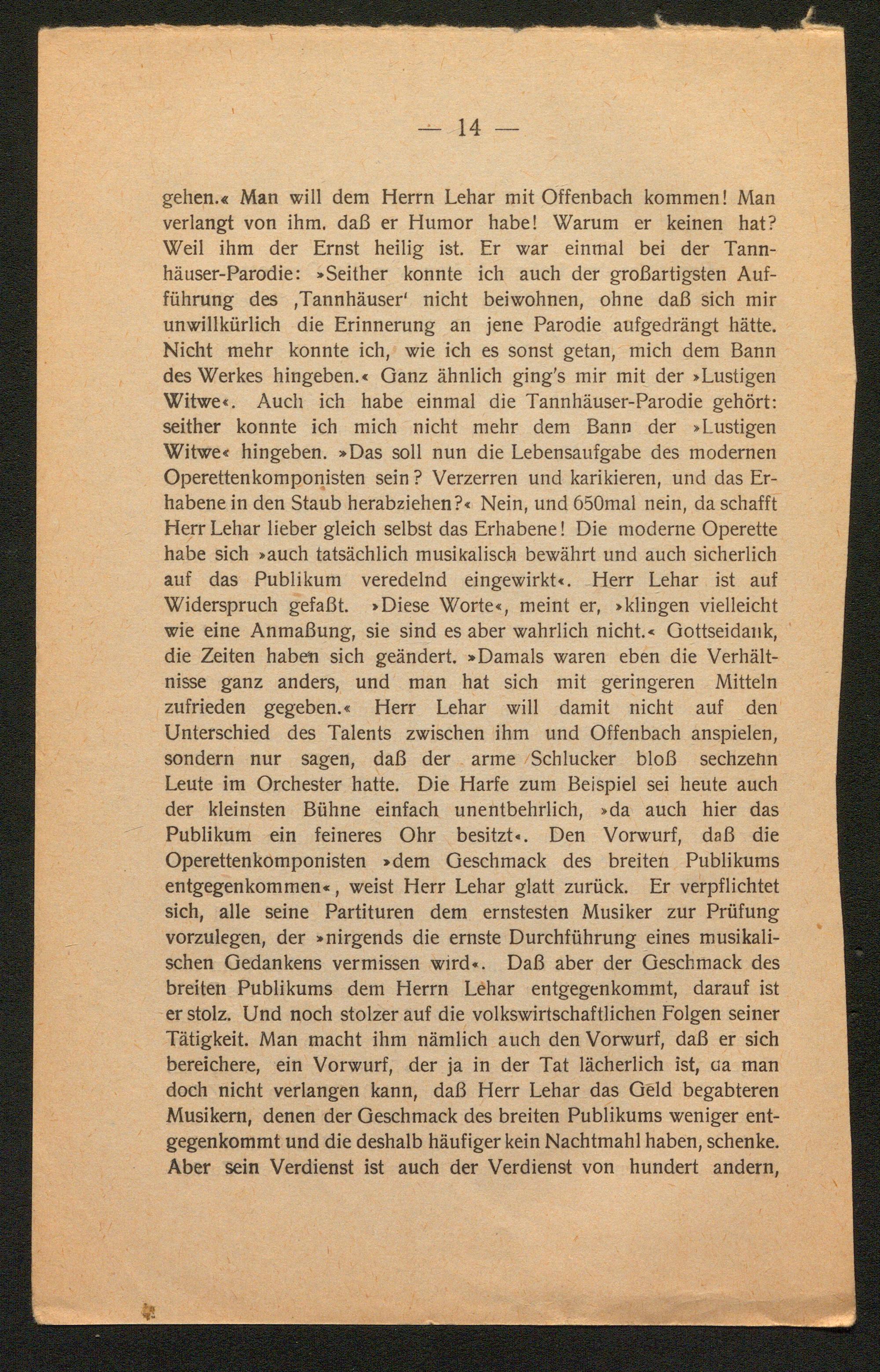 — 14 —

gehen.« Man will dem Herrn Lehar mit Offenbach kommen! Man verlangt von ihm. daß er Humor habe! Warum er keinen hat? Weil ihm der Ernst heilig ist. Er war einmal bei der Tannhäuser-Parodie: »Seither konnte ich auch der großartigsten Aufführung des ‚Tannhäuser' nicht beiwohnen, ohne daß sich mir unwillkürlich die Erinnerung an jene Parodie aufgedrängt hätte. Nicht mehr konnte ich, wie ich es sonst getan, mich dem Bann des Werkes hingeben.« Ganz ähnlich ging's mir mit der »Lustigen Witwe«. Auch ich habe einmal die Tannhäuser-Parodie gehört: seither konnte ich mich nicht mehr dem Bann der »Lustigen Witwe« hingeben. »Das soll nun die Lebensaufgabe des modernen Operettenkomponisten sein? Verzerren und karikieren, und das Erhabene in den Staub herabziehen?« Nein, und 650mal nein, da schafft Herr Lehar lieber gleich selbst das Erhabene! Die moderne Operette habe sich »auch tatsächlich musikalisch bewährt und auch sicherlich auf das Publikum veredelnd eingewirkt«. Herr Lehar ist auf Widerspruch gefaßt. »Diese Worte«, meint er, »klingen vielleicht wie eine Anmaßung, sie sind es aber wahrlich nicht.« Gottseidank, die Zeiten haben sich geändert. »Damals waren eben die Verhältnisse ganz anders, und man hat sich mit geringeren Mitteln zufrieden gegeben.« Herr Lehar will damit nicht auf den Unterschied des Talents zwischen ihm und Offenbach anspielen, sondern nur sagen, daß der arme Schlucker bloß sechzehn Leute im Orchester hatte. Die Harfe zum Beispiel sei heute auch der kleinsten Bühne einfach unentbehrlich, »da auch hier das Publikum ein feineres Ohr besitzt«. Den Vorwurf, daß die Operettenkomponisten »dem Geschmack des breiten Publikums entgegenkommen«, weist Herr Lehar glatt zurück. Er verpflichtet sich, alle seine Partituren dem ernstesten Musiker zur Prüfung vorzulegen, der »nirgends die ernste Durchführung eines musikalischen Gedankens vermissen wird«. Daß aber der Geschmack des breiten Publikums dem Herrn Lehar entgegenkommt, darauf ist er stolz. Und noch stolzer auf die volkswirtschaftlichen Folgen seiner Tätigkeit. Man macht ihm nämlich auch den Vorwurf, daß er sich bereichere, ein Vorwurf, der ja in der Tat lächerlich ist, da man doch nicht verlangen kann, daß Herr Lehar das Geld begabteren Musikern, denen der Geschmack des breiten Publikums weniger entgegenkommt und die deshalb häufiger kein Nachtmahl haben, schenke. Aber sein Verdienst ist auch der Verdienst von hundert andern,